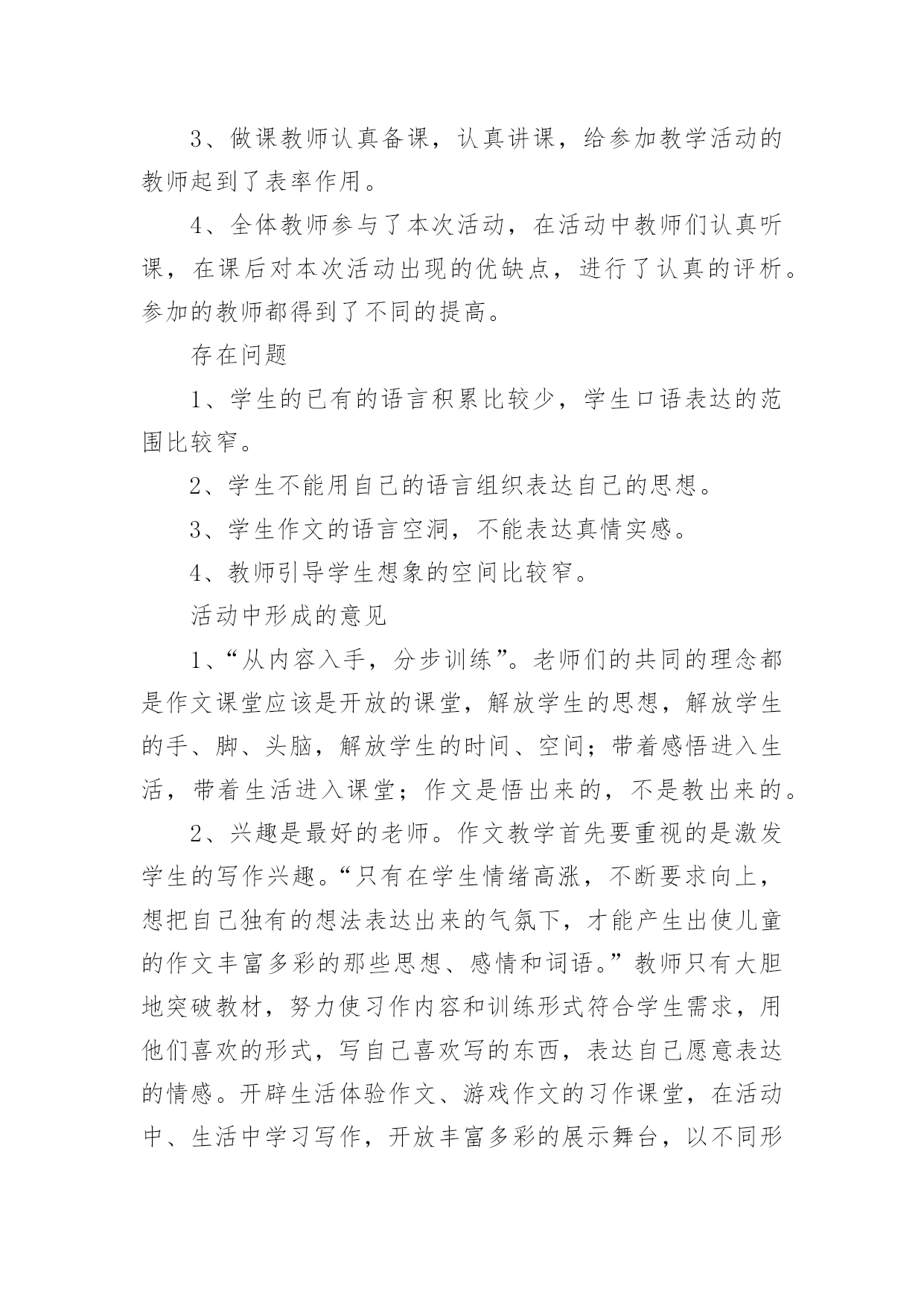 3、做课教师认真备课，认真讲课，给参加教学活动的教师起到了表率作用。

4、全体教师参与了本次活动，在活动中教师们认真听课，在课后对本次活动出现的优缺点，进行了认真的评析。参加的教师都得到了不同的提高。

存在问题

1、学生的已有的语言积累比较少，学生口语表达的范围比较窄。

2、学生不能用自己的语言组织表达自己的思想。

3、学生作文的语言空洞，不能表达真情实感。

4、教师引导学生想象的空间比较窄。

活动中形成的意见

1、“从内容入手，分步训练”。老师们的共同的理念都是作文课堂应该是开放的课堂，解放学生的思想，解放学生的手、脚、头脑，解放学生的时间、空间；带着感悟进入生活，带着生活进入课堂；作文是悟出来的，不是教出来的。

2、兴趣是最好的老师。作文教学首先要重视的是激发学生的写作兴趣。“只有在学生情绪高涨，不断要求向上，想把自己独有的想法表达出来的气氛下，才能产生出使儿童的作文丰富多彩的那些思想、感情和词语。”教师只有大胆地突破教材，努力使习作内容和训练形式符合学生需求，用他们喜欢的形式，写自己喜欢写的东西，表达自己愿意表达的情感。开辟生活体验作文、游戏作文的习作课堂，在活动中、生活中学习写作，开放丰富多彩的展示舞台，以不同形